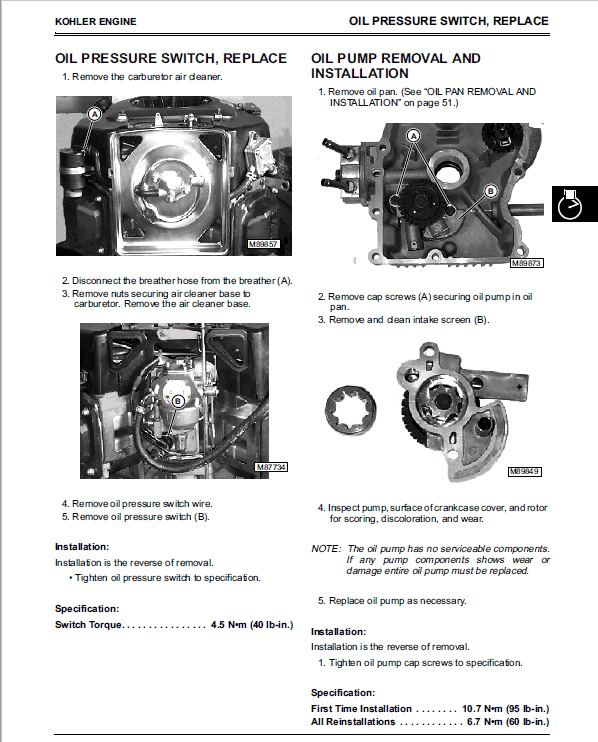 KOHLER ENGINE

OIL PRESSURE SWITCH, REPLACE

OIL PRESSURE SWITCH, REPLACE

1. Remove the carburetor air cleaner.

A

M89857

2. Disconnect the breather hose from the breather (A).

3. Remove nuts securing air cleaner base to carburetor. Remove the air cleaner base.

B

M87734

4. Remove oil pressure switch wire.

5. Remove oil pressure switch (B).

Installation:

Installation is the reverse of removal.

• Tighten oil pressure switch to specification.

Specification:

Switch Torque. . . . . . . . . . . . . . . . 4.5 N•m (40 lb-in.)

OIL PUMP REMOVAL AND INSTALLATION

1. Remove oil pan. (See "OIL PAN REMOVAL AND INSTALLATION" on page 51.)

A

B

M89873

2. Remove cap screws (A) securing oil pump in oil pan.

3. Remove and clean intake screen (B).

M89849

4. Inspect pump, surface of crankcase cover, and rotor for scoring, discoloration, and wear.

NOTE: The oil pump has no serviceable components. If any pump components shows wear or damage entire oil pump must be replaced.

5. Replace oil pump as necessary.

Installation:

Installation is the reverse of removal.

1. Tighten oil pump cap screws to specification.

Specification:

First Time Installation . . . . . . . . 10.7 N•m (95 lb-in.)

All Reinstallations . . . . . . . . . . . . 6.7 N•m (60 lb-in.)